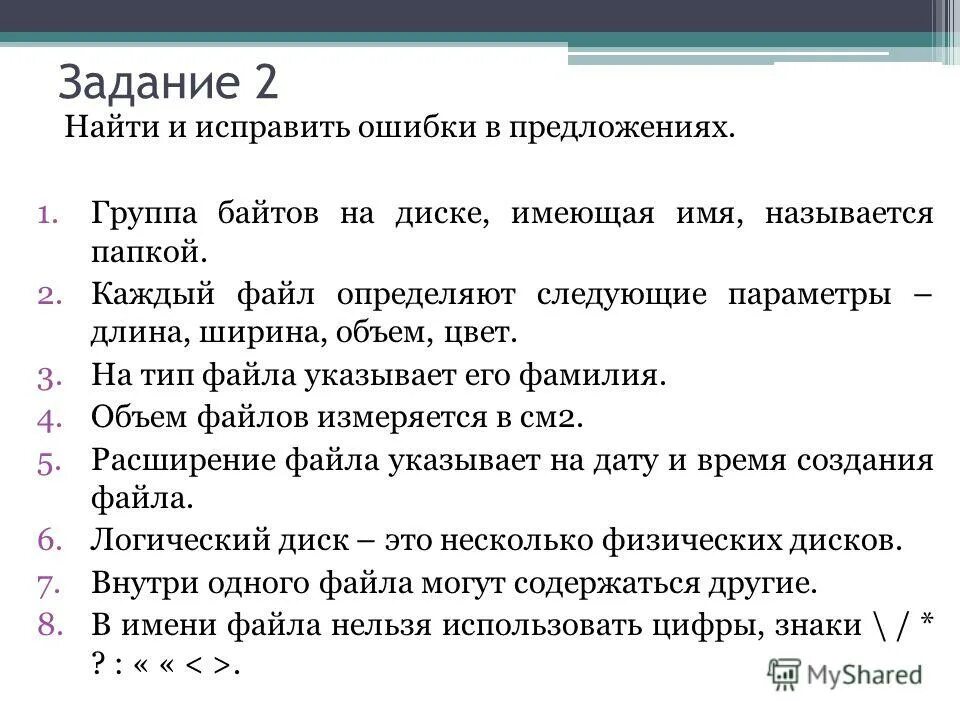 Задание 2

Найти и исправить ошибки в предложениях.

1. Группа байтов на диске, имеющая имя, называется папкой.
2. Каждый файл определяют следующие параметры – длина, ширина, объем, цвет.
3. На тип файла указывает его фамилия.
4. Объем файлов измеряется в см2.
5. Расширение файла указывает на дату и время создания файла.
6. Логический диск – это несколько физических дисков.
7. Внутри одного файла могут содержаться другие.
8. В имени файла нельзя использовать цифры, знаки \ / * ? : « « < >.

MyShared